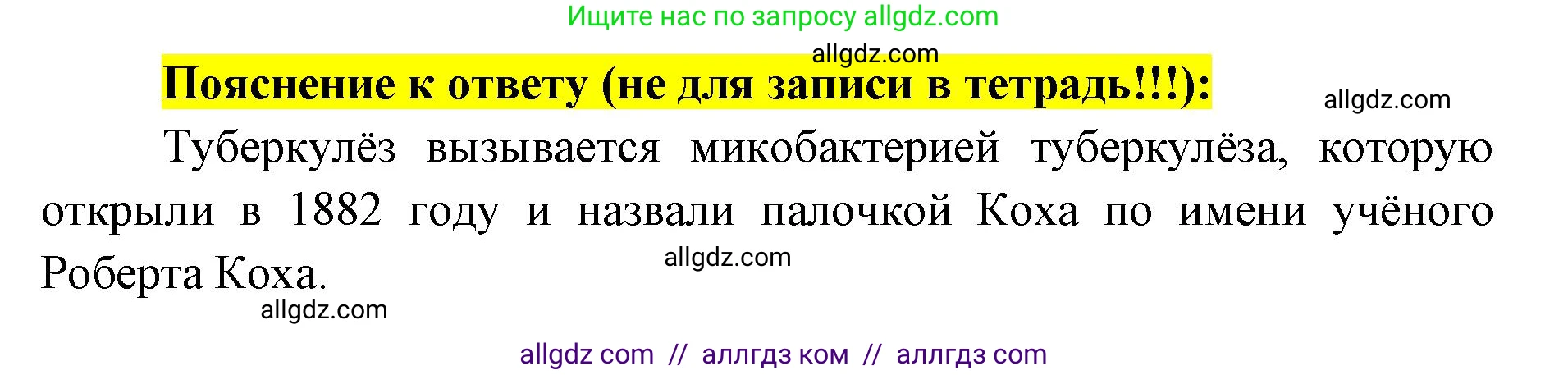 Ищите нас по запросу allgdz.com

allgdz.com

Пояснение к ответу (не для записи в тетрадь!!!):

allgdz.com

Туберкулёз вызывается микобактерией туберкулёза, которую открыли в 1882 году и назвали палочкой Коха по имени учёного Роберта Коха.

allgdz.com

allgdz.com

allgdz com // аллгдз ком // аллгдз com